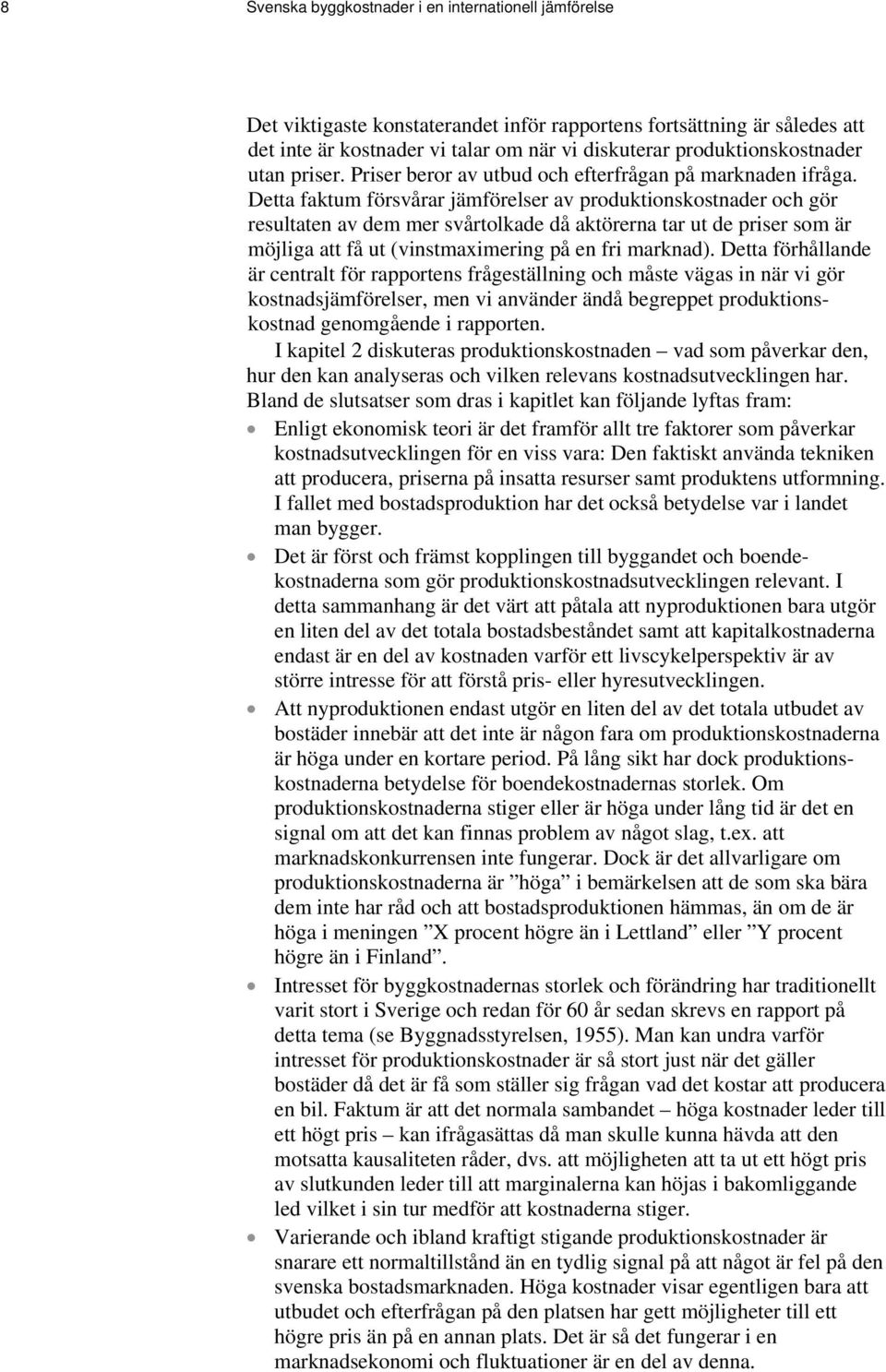 8 Svenska byggkostnader i en internationell jämförelse

Det viktigaste konstaterandet inför rapportens fortsättning är således att det inte är kostnader vi talar om när vi diskuterar produktionskostnader utan priser. Priser beror av utbud och efterfrågan på marknaden ifråga. Detta faktum försvårar jämförelser av produktionskostnader och gör resultaten av dem mer svårtolkade då aktörerna tar ut de priser som är möjliga att få ut (vinstmaximering på en fri marknad). Detta förhållande är centralt för rapportens frågeställning och måste vägas in när vi gör kostnadsjämförelser, men vi använder ändå begreppet produktionskostnad genomgående i rapporten.

I kapitel 2 diskuteras produktionskostnaden – vad som påverkar den, hur den kan analyseras och vilken relevans kostnadsutvecklingen har. Bland de slutsatser som dras i kapitlet kan följande lyftas fram:

• Enligt ekonomisk teori är det framför allt tre faktorer som påverkar kostnadsutvecklingen för en viss vara: Den faktiskt använda tekniken att producera, priserna på insatta resurser samt produktens utformning. I fallet med bostadsproduktion har det också betydelse var i landet man bygger.

• Det är först och främst kopplingen till byggandet och boendekostnaderna som gör produktionskostnadsutvecklingen relevant. I detta sammanhang är det värt att påtala att nyproduktionen bara utgör en liten del av det totala bostadsbeståndet samt att kapitalkostnaderna endast är en del av kostnaden varför ett livscykelperspektiv är av större intresse för att förstå pris- eller hyresutvecklingen.

• Att nyproduktionen endast utgör en liten del av det totala utbudet av bostäder innebär att det inte är någon fara om produktionskostnaderna är höga under en kortare period. På lång sikt har dock produktionskostnaderna betydelse för boendekostnadernas storlek. Om produktionskostnaderna stiger eller är höga under lång tid är det en signal om att det kan finnas problem av något slag, t.ex. att marknadskonkurrensen inte fungerar. Dock är det allvarligare om produktionskostnaderna är ”höga” i bemärkelsen att de som ska bära dem inte har råd och att bostadsproduktionen hämmas, än om de är höga i meningen ”X procent högre än i Lettland” eller ”Y procent högre än i Finland”.

• Intresset för byggkostnadernas storlek och förändring har traditionellt varit stort i Sverige och redan för 60 år sedan skrevs en rapport på detta tema (se Byggnadsstyrelsen, 1955). Man kan undra varför intresset för produktionskostnader är så stort just när det gäller bostäder då det är få som ställer sig frågan vad det kostar att producera en bil. Faktum är att det normala sambandet – höga kostnader leder till ett högt pris – kan ifrågasättas då man skulle kunna hävda att den motsatta kausaliteten råder, dvs. att möjligheten att ta ut ett högt pris av slutkunden leder till att marginalerna kan höjas i bakomliggande led vilket i sin tur medför att kostnaderna stiger.

• Varierande och ibland kraftigt stigande produktionskostnader är snarare ett normaltillstånd än en tydlig signal på att något är fel på den svenska bostadsmarknaden. Höga kostnader visar egentligen bara att utbudet och efterfrågan på den platsen har gett möjligheter till ett högre pris än på en annan plats. Det är så det fungerar i en marknadsekonomi och fluktuationer är en del av denna.